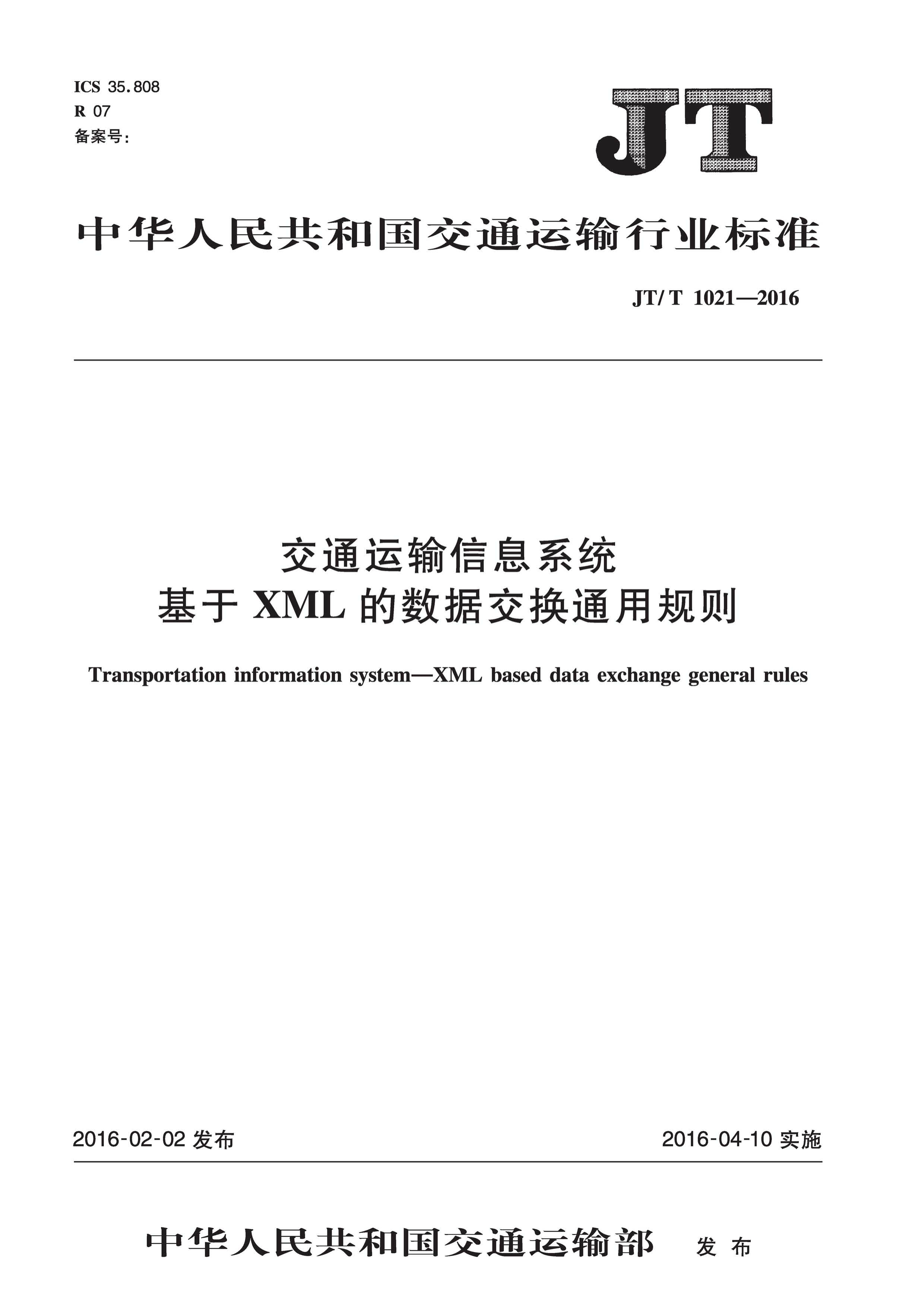 ICS 35.808
R 07
备案号:

JT

中华人民共和国交通运输行业标准

JT/T 1021—2016

交通运输信息系统
基于 XML 的数据交换通用规则

Transportation information system—XML based data exchange general rules

2016-02-02 发布

2016-04-10 实施

中华人民共和国交通运输部 发布